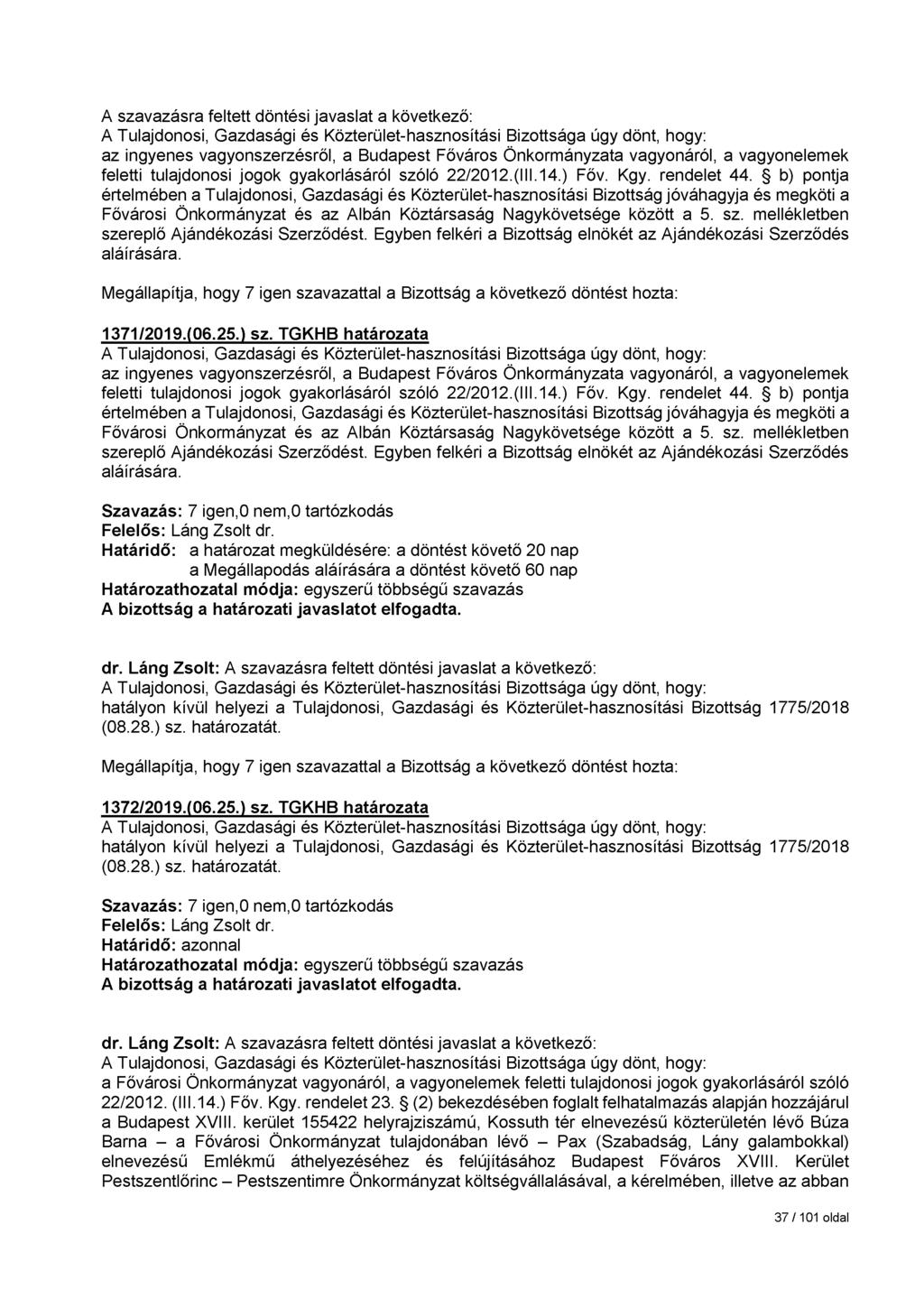 A szavazásra feltett döntési javaslat a következő:
A Tulajdonosi, Gazdasági és Közterület-hasznosítási Bizottsága úgy dönt, hogy:
az ingyenes vagyonszerzésről, a Budapest Főváros Önkormányzata vagyonáról, a vagyonelemek feletti tulajdonosi jogok gyakorlásáról szóló 22/2012.(III.14.) Főv. Kgy. rendelet 44. § b) pontja értelmében a Tulajdonosi, Gazdasági és Közterület-hasznosítási Bizottság jóváhagyja és megköti a Fővárosi Önkormányzat és az Albán Köztársaság Nagykövetsége között a 5. sz. mellékletben szereplő Ajándékozási Szerződést. Egyben felkéri a Bizottság elnökét az Ajándékozási Szerződés aláírására.

Megállapítja, hogy 7 igen szavazattal a Bizottság a következő döntést hozta:

1371/2019.(06.25.) sz. TGKHB határozata
A Tulajdonosi, Gazdasági és Közterület-hasznosítási Bizottsága úgy dönt, hogy:
az ingyenes vagyonszerzésről, a Budapest Főváros Önkormányzata vagyonáról, a vagyonelemek feletti tulajdonosi jogok gyakorlásáról szóló 22/2012.(III.14.) Főv. Kgy. rendelet 44. § b) pontja értelmében a Tulajdonosi, Gazdasági és Közterület-hasznosítási Bizottság jóváhagyja és megköti a Fővárosi Önkormányzat és az Albán Köztársaság Nagykövetsége között a 5. sz. mellékletben szereplő Ajándékozási Szerződést. Egyben felkéri a Bizottság elnökét az Ajándékozási Szerződés aláírására.

Szavazás: 7 igen,0 nem,0 tartózkodás
Felelős: Láng Zsolt dr.
Határidő: a határozat megküldésére: a döntést követő 20 nap
a Megállapodás aláírására a döntést követő 60 nap
Határozathozatal módja: egyszerű többségű szavazás
A bizottság a határozati javaslatot elfogadta.

dr. Láng Zsolt: A szavazásra feltett döntési javaslat a következő:
A Tulajdonosi, Gazdasági és Közterület-hasznosítási Bizottsága úgy dönt, hogy:
hatályon kívül helyezi a Tulajdonosi, Gazdasági és Közterület-hasznosítási Bizottság 1775/2018 (08.28.) sz. határozatát.

Megállapítja, hogy 7 igen szavazattal a Bizottság a következő döntést hozta:

1372/2019.(06.25.) sz. TGKHB határozata
A Tulajdonosi, Gazdasági és Közterület-hasznosítási Bizottsága úgy dönt, hogy:
hatályon kívül helyezi a Tulajdonosi, Gazdasági és Közterület-hasznosítási Bizottság 1775/2018 (08.28.) sz. határozatát.

Szavazás: 7 igen,0 nem,0 tartózkodás
Felelős: Láng Zsolt dr.
Határidő: azonnal
Határozathozatal módja: egyszerű többségű szavazás
A bizottság a határozati javaslatot elfogadta.

dr. Láng Zsolt: A szavazásra feltett döntési javaslat a következő:
A Tulajdonosi, Gazdasági és Közterület-hasznosítási Bizottsága úgy dönt, hogy:
a Fővárosi Önkormányzat vagyonáról, a vagyonelemek feletti tulajdonosi jogok gyakorlásáról szóló 22/2012. (III.14.) Főv. Kgy. rendelet 23. § (2) bekezdésében foglalt felhatalmazás alapján hozzájárul a Budapest XVIII. kerület 155422 helyrajziszámú, Kossuth tér elnevezésű közterületén lévő Búza Barna – a Fővárosi Önkormányzat tulajdonában lévő – Pax (Szabadság, Lány galambokkal) elnevezésű Emlékmű áthelyezéséhez és felújításához Budapest Főváros XVIII. Kerület Pestszentlőrinc – Pestszentimre Önkormányzat költségvállalásával, a kérelmében, illetve az abban

37 / 101 oldal